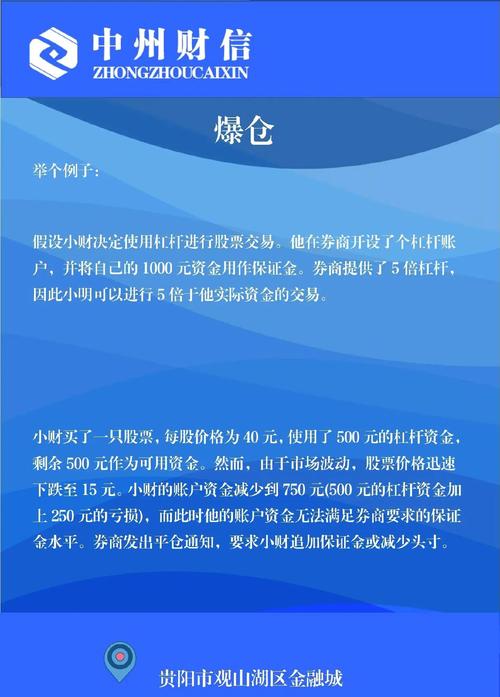 中州财信
ZHONGZHOUCAIXIN

爆仓

举个例子：

假设小财决定使用杠杆进行股票交易。他在券商开设了个杠杆账户，并将自己的 1000 元资金用作保证金。券商提供了 5 倍杠杆，因此小明可以进行 5 倍于他实际资金的交易。

小财买了一只股票，每股价格为 40 元，使用了 500 元的杠杆资金，剩余 500 元作为可用资金。然而，由于市场波动，股票价格迅速下跌至 15 元。小财的账户资金减少到 750 元(500 元的杠杆资金加上 250 元的亏损)，而此时他的账户资金无法满足券商要求的保证金水平。券商发出平仓通知，要求小财追加保证金或减少头寸。

贵阳市观山湖区金融城